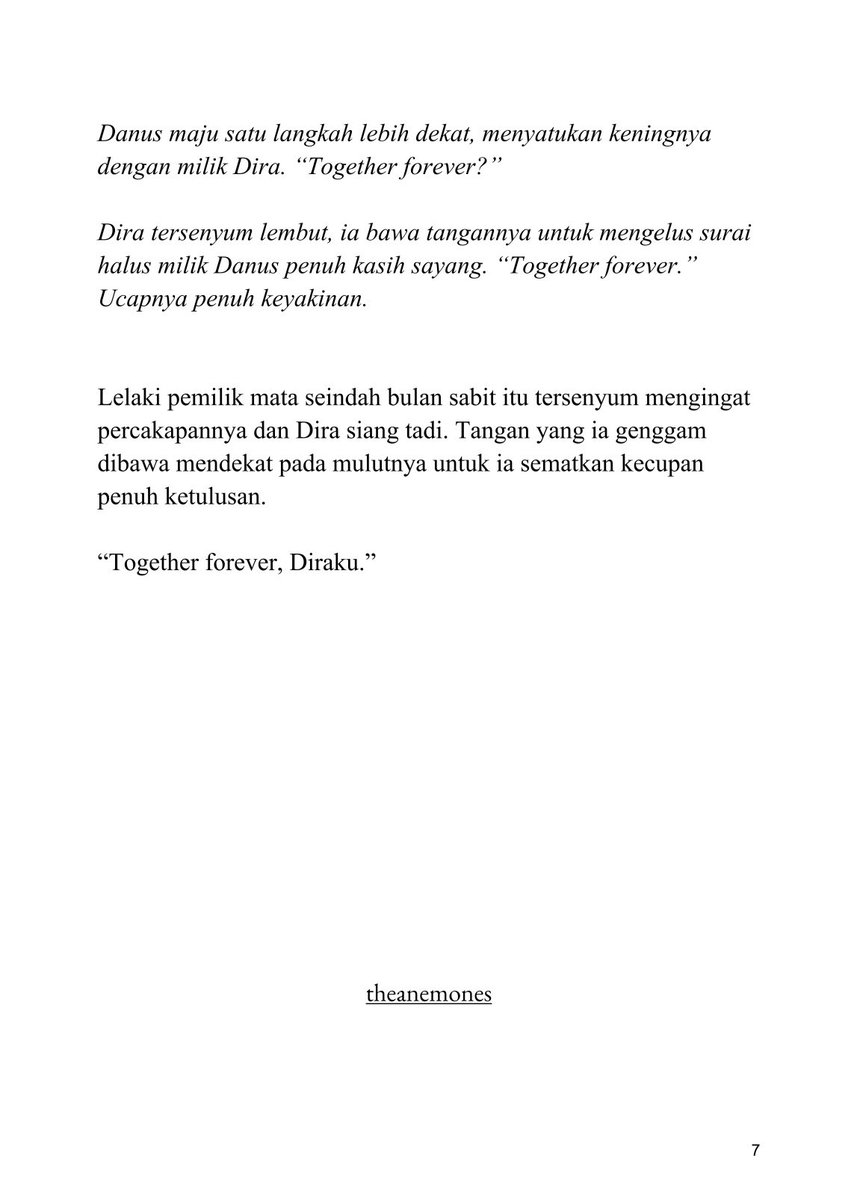 Danus maju satu langkah lebih dekat, menyatukan keningnya dengan milik Dira. "Together forever?"

Dira tersenyum lembut, ia bawa tangannya untuk mengelus surai halus milik Danus penuh kasih sayang. "Together forever." Ucapnya penuh keyakinan.

Lelaki pemilik mata seindah bulan sabit itu tersenyum mengingat percakapannya dan Dira siang tadi. Tangan yang ia genggam dibawa mendekat pada mulutnya untuk ia sematkan kecupan penuh ketulusan.

"Together forever, Diraku."

theanemones

7